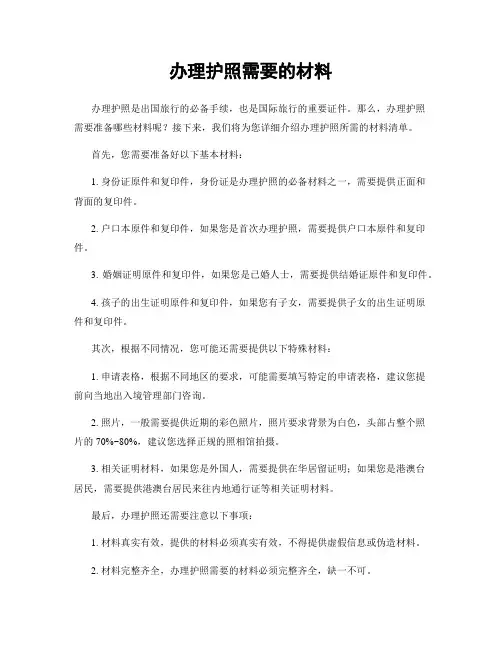 办理护照需要的材料

办理护照是出国旅行的必备手续，也是国际旅行的重要证件。那么，办理护照需要准备哪些材料呢？接下来，我们将为您详细介绍办理护照所需的材料清单。

首先，您需要准备好以下基本材料：

1. 身份证原件和复印件，身份证是办理护照的必备材料之一，需要提供正面和背面的复印件。

2. 户口本原件和复印件，如果您是首次办理护照，需要提供户口本原件和复印件。

3. 婚姻证明原件和复印件，如果您是已婚人士，需要提供结婚证原件和复印件。

4. 孩子的出生证明原件和复印件，如果您有子女，需要提供子女的出生证明原件和复印件。

其次，根据不同情况，您可能还需要提供以下特殊材料：

1. 申请表格，根据不同地区的要求，可能需要填写特定的申请表格，建议您提前向当地出入境管理部门咨询。

2. 照片，一般需要提供近期的彩色照片，照片要求背景为白色，头部占整个照片的 70%-80%，建议您选择正规的照相馆拍摄。

3. 相关证明材料，如果您是外国人，需要提供在华居留证明；如果您是港澳台居民，需要提供港澳台居民来往内地通行证等相关证明材料。

最后，办理护照还需要注意以下事项：

1. 材料真实有效，提供的材料必须真实有效，不得提供虚假信息或伪造材料。

2. 材料完整齐全，办理护照需要的材料必须完整齐全，缺一不可。